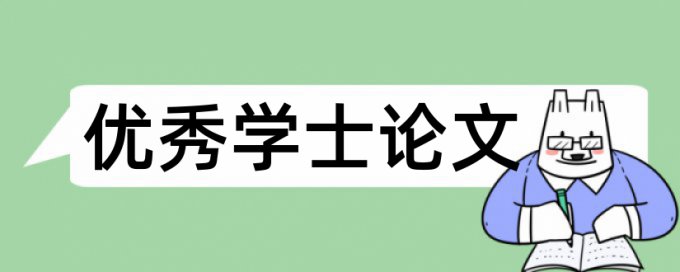 优秀学士论文